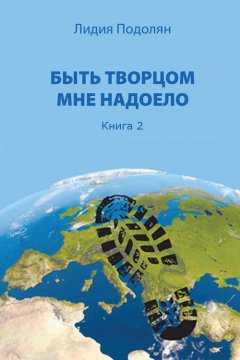 Лидия Подолян

БЫТЬ ТВОРЦОМ МНЕ НАДОЕЛО

Книга 2